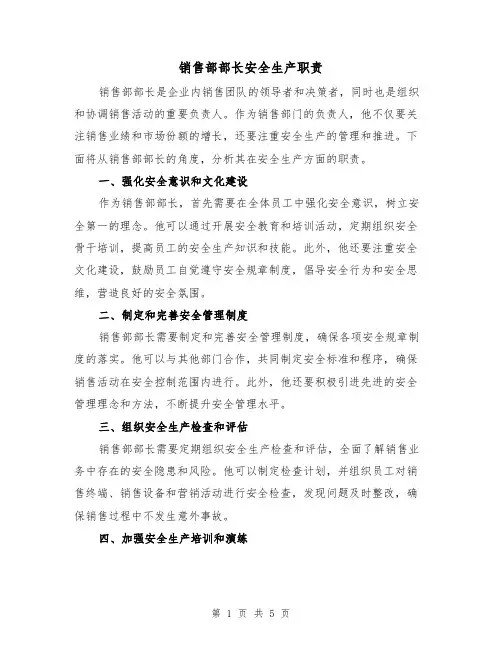 销售部部长安全生产职责

销售部部长是企业内销售团队的领导者和决策者，同时也是组织和协调销售活动的重要负责人。作为销售部门的负责人，他不仅要关注销售业绩和市场份额的增长，还要注重安全生产的管理和推进。下面将从销售部部长的角度，分析其在安全生产方面的职责。

一、强化安全意识和文化建设

作为销售部部长，首先需要在全体员工中强化安全意识，树立安全第一的理念。他可以通过开展安全教育和培训活动，定期组织安全骨干培训，提高员工的安全生产知识和技能。此外，他还要注重安全文化建设，鼓励员工自觉遵守安全规章制度，倡导安全行为和安全思维，营造良好的安全氛围。

二、制定和完善安全管理制度

销售部部长需要制定和完善安全管理制度，确保各项安全规章制度的落实。他可以与其他部门合作，共同制定安全标准和程序，确保销售活动在安全控制范围内进行。此外，他还要积极引进先进的安全管理理念和方法，不断提升安全管理水平。

三、组织安全生产检查和评估

销售部部长需要定期组织安全生产检查和评估，全面了解销售业务中存在的安全隐患和风险。他可以制定检查计划，并组织员工对销售终端、销售设备和营销活动进行安全检查，发现问题及时整改，确保销售过程中不发生意外事故。

四、加强安全生产培训和演练

第 1 页 共 5 页